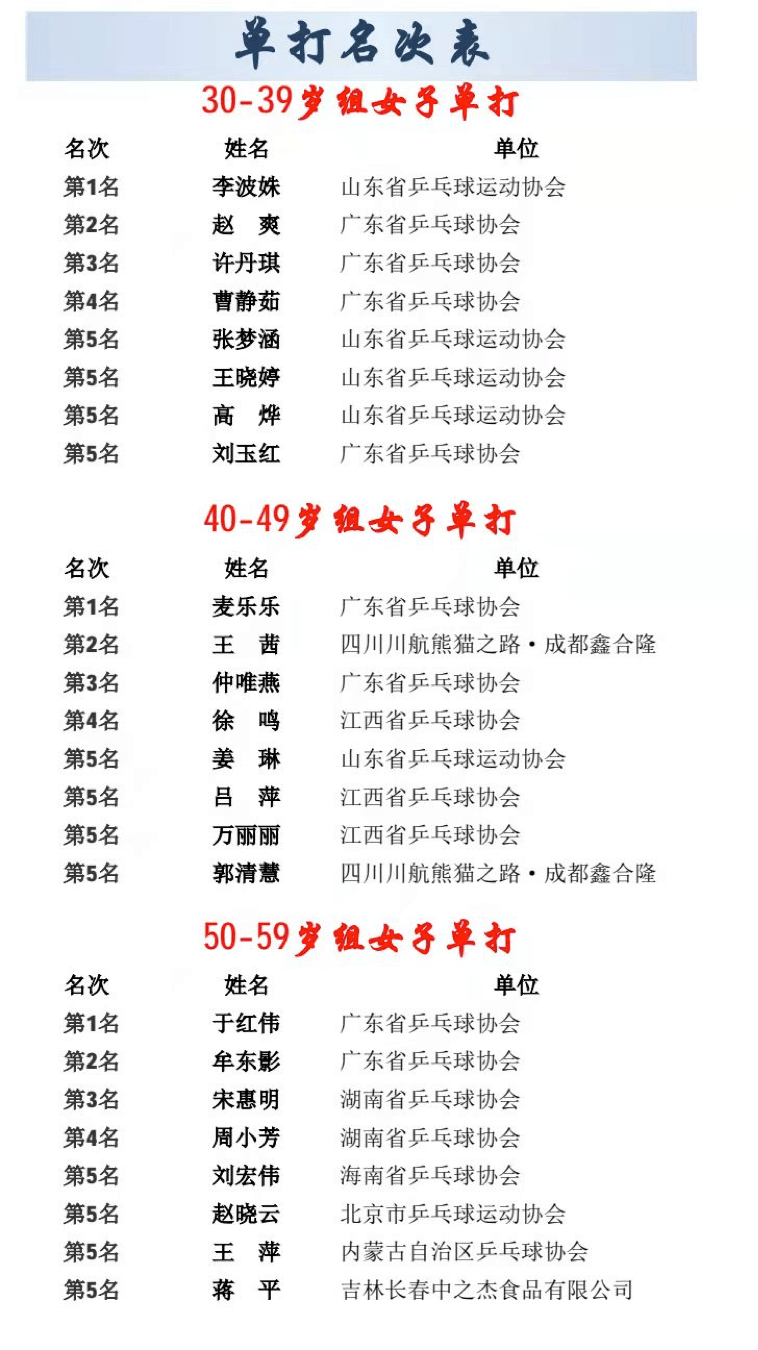 单打名次表

30-39岁组女子单打

| 名次 | 姓名 | 单位 |
|---|---|---|
| 第1名 | 李波姝 | 山东省乒乓球运动协会 |
| 第2名 | 赵　爽 | 广东省乒乓球协会 |
| 第3名 | 许丹琪 | 广东省乒乓球协会 |
| 第4名 | 曹静茹 | 广东省乒乓球协会 |
| 第5名 | 张梦涵 | 山东省乒乓球运动协会 |
| 第5名 | 王晓婷 | 山东省乒乓球运动协会 |
| 第5名 | 高　烨 | 山东省乒乓球运动协会 |
| 第5名 | 刘玉红 | 广东省乒乓球协会 |

40-49岁组女子单打

| 名次 | 姓名 | 单位 |
|---|---|---|
| 第1名 | 麦乐乐 | 广东省乒乓球协会 |
| 第2名 | 王　茜 | 四川川航熊猫之路·成都鑫合隆 |
| 第3名 | 仲唯燕 | 广东省乒乓球协会 |
| 第4名 | 徐　鸣 | 江西省乒乓球协会 |
| 第5名 | 姜　琳 | 山东省乒乓球运动协会 |
| 第5名 | 吕　萍 | 江西省乒乓球协会 |
| 第5名 | 万丽丽 | 江西省乒乓球协会 |
| 第5名 | 郭清慧 | 四川川航熊猫之路·成都鑫合隆 |

50-59岁组女子单打

| 名次 | 姓名 | 单位 |
|---|---|---|
| 第1名 | 于红伟 | 广东省乒乓球协会 |
| 第2名 | 牟东影 | 广东省乒乓球协会 |
| 第3名 | 宋惠明 | 湖南省乒乓球协会 |
| 第4名 | 周小芳 | 湖南省乒乓球协会 |
| 第5名 | 刘宏伟 | 海南省乒乓球协会 |
| 第5名 | 赵晓云 | 北京市乒乓球运动协会 |
| 第5名 | 王　萍 | 内蒙古自治区乒乓球协会 |
| 第5名 | 蒋　平 | 吉林长春中之杰食品有限公司 |